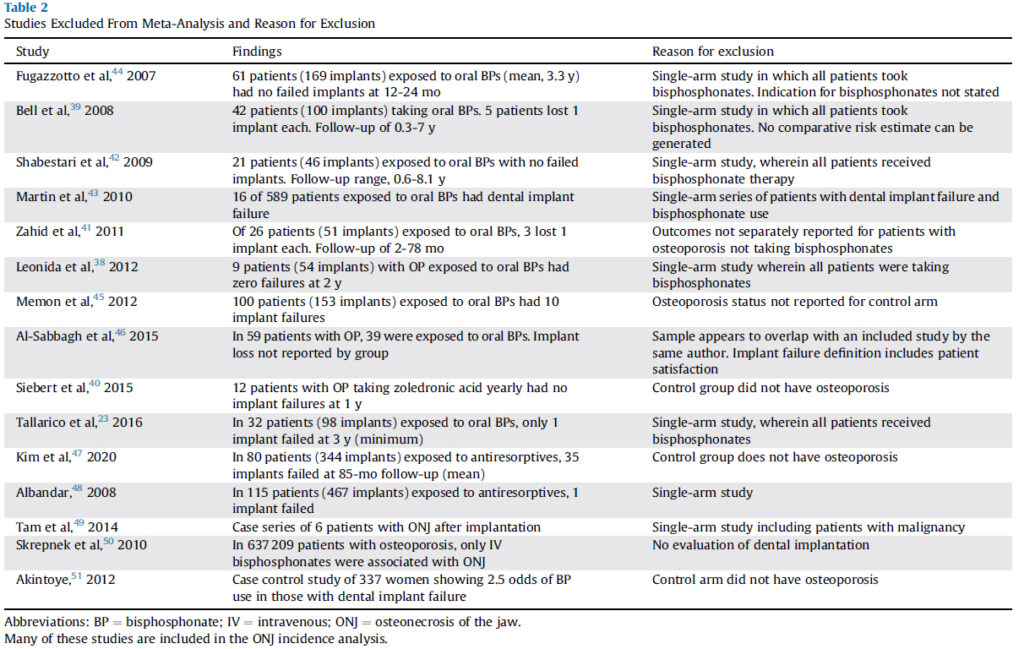 Table 2
Studies Excluded From Meta-Analysis and Reason for Exclusion

| Study | Findings | Reason for exclusion |
|---|---|---|
| Fugazzotto et al,$^{44}$ 2007 | 61 patients (169 implants) exposed to oral BPs (mean, 3.3 y) had no failed implants at 12-24 mo | Single-arm study in which all patients took bisphosphonates. Indication for bisphosphonates not stated |
| Bell et al,$^{39}$ 2008 | 42 patients (100 implants) taking oral BPs. 5 patients lost 1 implant each. Follow-up of 0.3-7 y | Single-arm study in which all patients took bisphosphonates. No comparative risk estimate can be generated |
| Shabestari et al,$^{42}$ 2009 | 21 patients (46 implants) exposed to oral BPs with no failed implants. Follow-up range, 0.6-8.1 y | Single-arm study, wherein all patients received bisphosphonate therapy |
| Martin et al,$^{43}$ 2010 | 16 of 589 patients exposed to oral BPs had dental implant failure | Single-arm series of patients with dental implant failure and bisphosphonate use |
| Zahid et al,$^{41}$ 2011 | Of 26 patients (51 implants) exposed to oral BPs, 3 lost 1 implant each. Follow-up of 2-78 mo | Outcomes not separately reported for patients with osteoporosis not taking bisphosphonates |
| Leonida et al,$^{38}$ 2012 | 9 patients (54 implants) with OP exposed to oral BPs had zero failures at 2 y | Single-arm study wherein all patients were taking bisphosphonates |
| Memon et al,$^{45}$ 2012 | 100 patients (153 implants) exposed to oral BPs had 10 implant failures | Osteoporosis status not reported for control arm |
| Al-Sabbagh et al,$^{46}$ 2015 | In 59 patients with OP, 39 were exposed to oral BPs. Implant loss not reported by group | Sample appears to overlap with an included study by the same author. Implant failure definition includes patient satisfaction |
| Siebert et al,$^{40}$ 2015 | 12 patients with OP taking zoledronic acid yearly had no implant failures at 1 y | Control group did not have osteoporosis |
| Tallarico et al,$^{23}$ 2016 | In 32 patients (98 implants) exposed to oral BPs, only 1 implant failed at 3 y (minimum) | Single-arm study, wherein all patients received bisphosphonates |
| Kim et al,$^{47}$ 2020 | In 80 patients (344 implants) exposed to antiresorptives, 35 implants failed at 85-mo follow-up (mean) | Control group does not have osteoporosis |
| Albandar,$^{48}$ 2008 | In 115 patients (467 implants) exposed to antiresorptives, 1 implant failed | Single-arm study |
| Tam et al,$^{49}$ 2014 | Case series of 6 patients with ONJ after implantation | Single-arm study including patients with malignancy |
| Skrepnek et al,$^{50}$ 2010 | In 637 209 patients with osteoporosis, only IV bisphosphonates were associated with ONJ | No evaluation of dental implantation |
| Akintoye,$^{51}$ 2012 | Case control study of 337 women showing 2.5 odds of BP use in those with dental implant failure | Control arm did not have osteoporosis |

Abbreviations: BP = bisphosphonate; IV = intravenous; ONJ = osteonecrosis of the jaw.
Many of these studies are included in the ONJ incidence analysis.